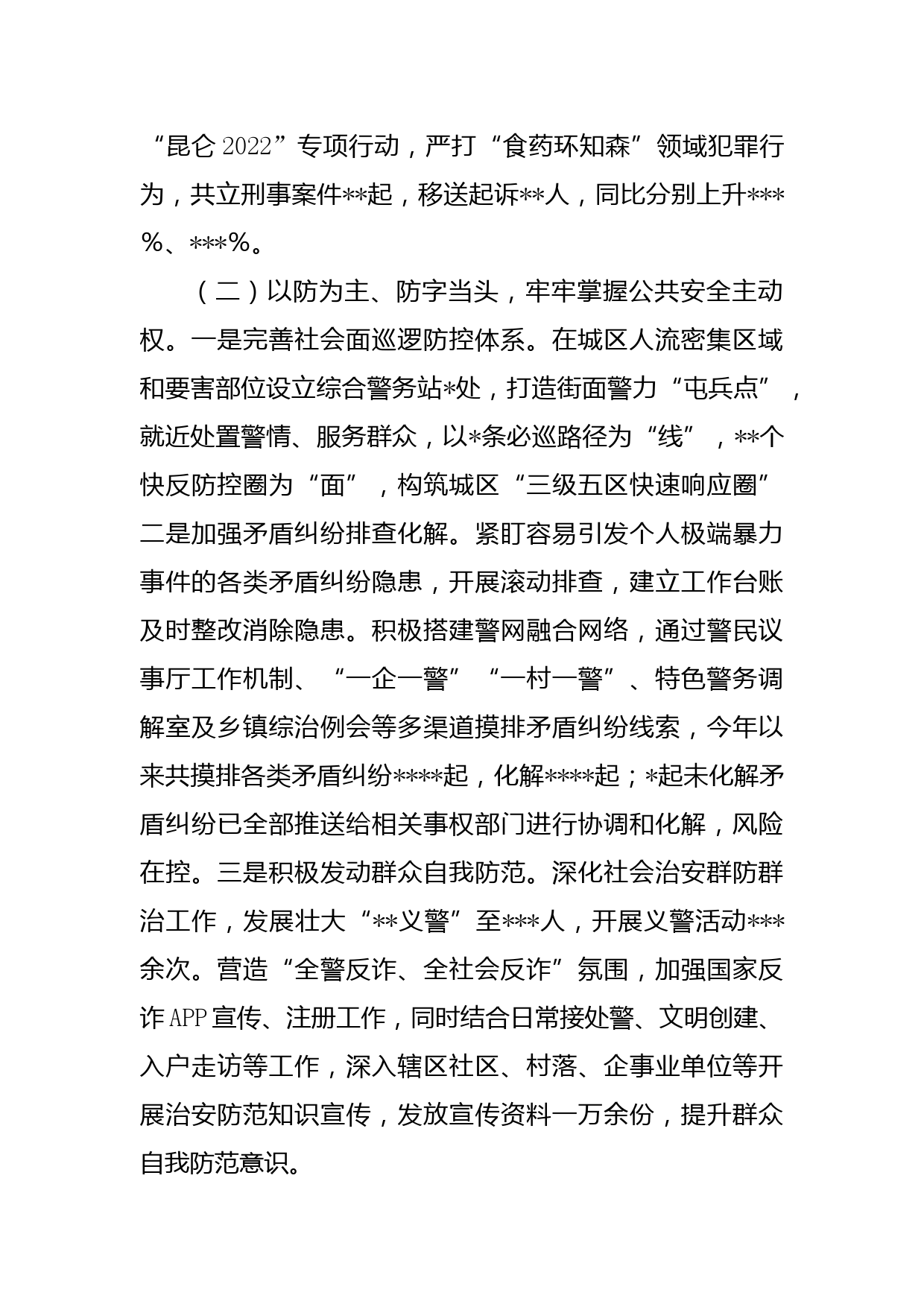 “昆仑2022”专项行动，严打“食药环知森”领域犯罪行为，共立刑事案件**起，移送起诉**人，同比分别上升***%、***%。

（二）以防为主、防字当头，牢牢掌握公共安全主动权。一是完善社会面巡逻防控体系。在城区人流密集区域和要害部位设立综合警务站*处，打造街面警力“屯兵点”，就近处置警情、服务群众，以*条必巡路径为“线”，**个快反防控圈为“面”，构筑城区“三级五区快速响应圈”二是加强矛盾纠纷排查化解。紧盯容易引发个人极端暴力事件的各类矛盾纠纷隐患，开展滚动排查，建立工作台账及时整改消除隐患。积极搭建警网融合网络，通过警民议事厅工作机制、“一企一警”“一村一警”、特色警务调解室及乡镇综治例会等多渠道摸排矛盾纠纷线索，今年以来共摸排各类矛盾纠纷****起，化解****起；*起未化解矛盾纠纷已全部推送给相关事权部门进行协调和化解，风险在控。三是积极发动群众自我防范。深化社会治安群防群治工作，发展壮大“**义警”至***人，开展义警活动***余次。营造“全警反诈、全社会反诈”氛围，加强国家反诈APP宣传、注册工作，同时结合日常接处警、文明创建、入户走访等工作，深入辖区社区、村落、企事业单位等开展治安防范知识宣传，发放宣传资料一万余份，提升群众自我防范意识。